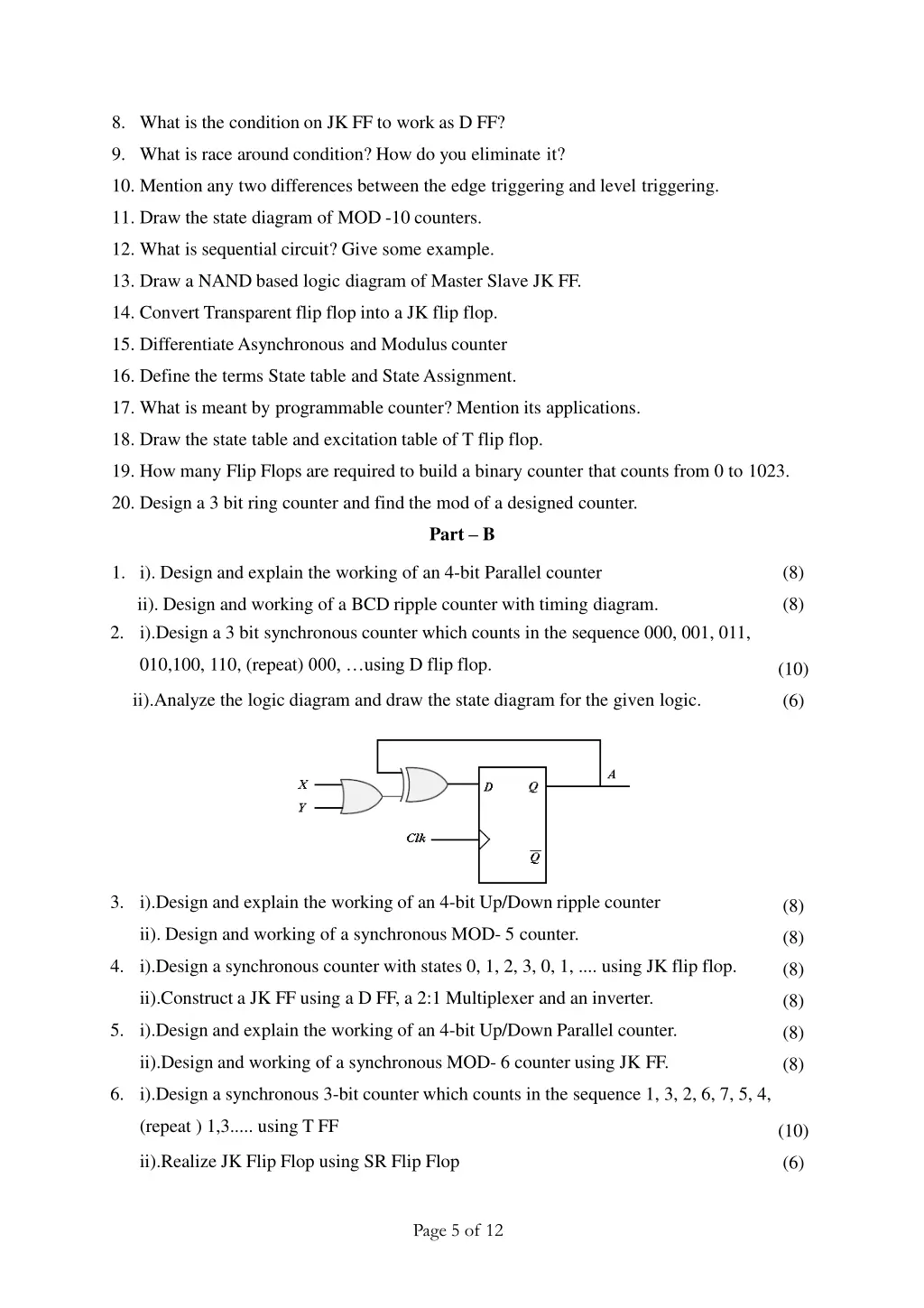 8. What is the condition on JK FF to work as D FF?
9. What is race around condition? How do you eliminate it?
10. Mention any two differences between the edge triggering and level triggering.
11. Draw the state diagram of MOD -10 counters.
12. What is sequential circuit? Give some example.
13. Draw a NAND based logic diagram of Master Slave JK FF.
14. Convert Transparent flip flop into a JK flip flop.
15. Differentiate Asynchronous and Modulus counter
16. Define the terms State table and State Assignment.
17. What is meant by programmable counter? Mention its applications.
18. Draw the state table and excitation table of T flip flop.
19. How many Flip Flops are required to build a binary counter that counts from 0 to 1023.
20. Design a 3 bit ring counter and find the mod of a designed counter.

Part – B

1. i). Design and explain the working of an 4-bit Parallel counter (8)
ii). Design and working of a BCD ripple counter with timing diagram. (8)
2. i).Design a 3 bit synchronous counter which counts in the sequence 000, 001, 011, 010,100, 110, (repeat) 000, …using D flip flop. (10)
ii).Analyze the logic diagram and draw the state diagram for the given logic. (6)

X
Y
D Q
A
Clk
$\overline{Q}$

3. i).Design and explain the working of an 4-bit Up/Down ripple counter (8)
ii). Design and working of a synchronous MOD- 5 counter. (8)
4. i).Design a synchronous counter with states 0, 1, 2, 3, 0, 1, .... using JK flip flop. (8)
ii).Construct a JK FF using a D FF, a 2:1 Multiplexer and an inverter. (8)
5. i).Design and explain the working of an 4-bit Up/Down Parallel counter. (8)
ii).Design and working of a synchronous MOD- 6 counter using JK FF. (8)
6. i).Design a synchronous 3-bit counter which counts in the sequence 1, 3, 2, 6, 7, 5, 4, (repeat ) 1,3..... using T FF (10)
ii).Realize JK Flip Flop using SR Flip Flop (6)

Page 5 of 12